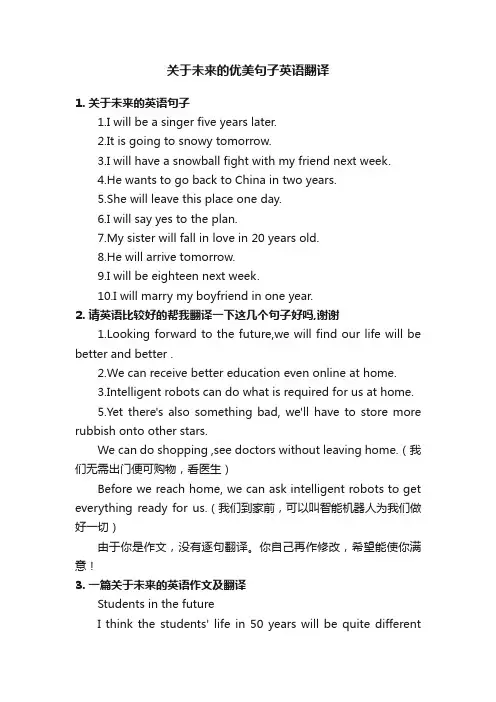 关于未来的优美句子英语翻译

1. 关于未来的英语句子

1.I will be a singer five years later.

2.It is going to snowy tomorrow.

3.I will have a snowball fight with my friend next week.

4.He wants to go back to China in two years.

5.She will leave this place one day.

6.I will say yes to the plan.

7.My sister will fall in love in 20 years old.

8.He will arrive tomorrow.

9.I will be eighteen next week.

10.I will marry my boyfriend in one year.

2. 请英语比较好的帮我翻译一下这几个句子好吗,谢谢

1.Looking forward to the future,we will find our life will be better and better .

2.We can receive better education even online at home.

3.Intelligent robots can do what is required for us at home.

5.Yet there's also something bad, we'll have to store more rubbish onto other stars.

We can do shopping ,see doctors without leaving home.（我们无需出门便可购物，看医生）

Before we reach home, we can ask intelligent robots to get everything ready for us.（我们到家前，可以叫智能机器人为我们做好一切）

由于你是作文，没有逐句翻译。你自己再作修改，希望能使你满意！

3. 一篇关于未来的英语作文及翻译

Students in the future

I think the students' life in 50 years will be quite different